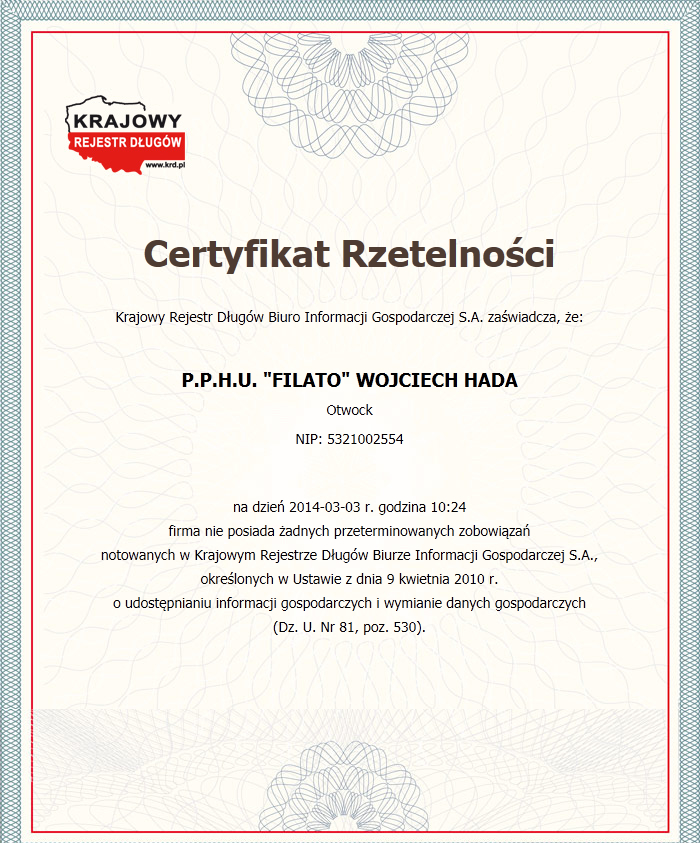 KRAJOWY
REJESTR DŁUGÓW
www.krd.pl

Certyfikat Rzetelności

Krajowy Rejestr Długów Biuro Informacji Gospodarczej S.A. zaświadcza, że:

P.P.H.U. "FILATO" WOJCIECH HADA
Otwock
NIP: 5321002554

na dzień 2014-03-03 r. godzina 10:24
firma nie posiada żadnych przeterminowanych zobowiązań
notowanych w Krajowym Rejestrze Długów Biurze Informacji Gospodarczej S.A.,
określonych w Ustawie z dnia 9 kwietnia 2010 r.
o udostępnianiu informacji gospodarczych i wymianie danych gospodarczych
(Dz. U. Nr 81, poz. 530).